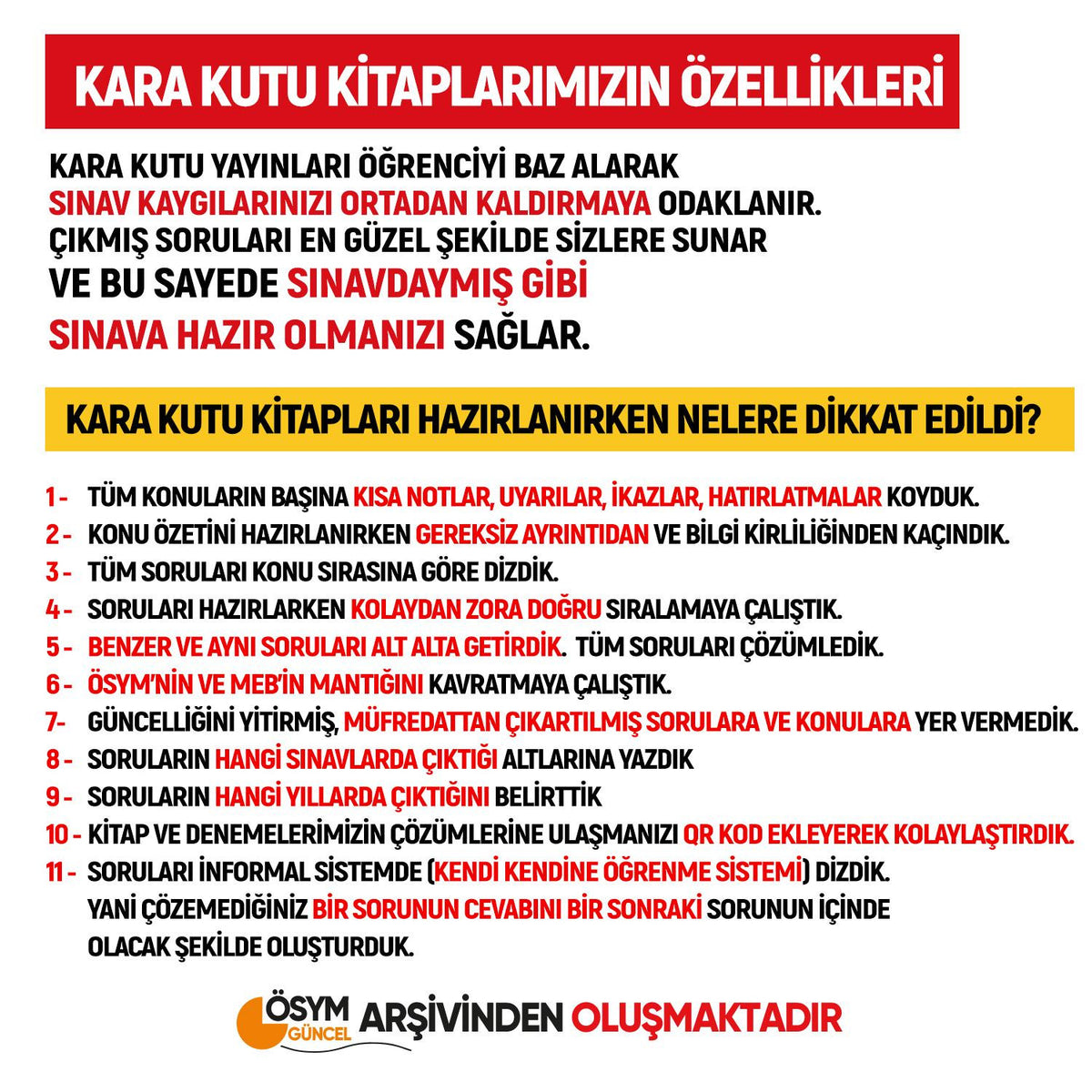 KARA KUTU KİTAPLARIMIZIN ÖZELLİKLERİ

KARA KUTU YAYINLARI ÖĞRENCİYİ BAZ ALARAK SINAV KAYGILARINIZI ORTADAN KALDIRMAYA ODAKLANIR. ÇIKMIŞ SORULARI EN GÜZEL ŞEKİLDE SİZLERE SUNAR VE BU SAYEDE SINAVDAYMIŞ GİBİ SINAVA HAZIR OLMANIZI SAĞLAR.

KARA KUTU KİTAPLARI HAZIRLANIRKEN NELERE DİKKAT EDİLDİ?

1 - TÜM KONULARIN BAŞINA KISA NOTLAR, UYARILAR, İKAZLAR, HATIRLATMALAR KOYDUK.
2 - KONU ÖZETİNİ HAZIRLANIRKEN GEREKSİZ AYRINTIDAN VE BİLGİ KİRLİLİĞİNDEN KAÇINDIK.
3 - TÜM SORULARI KONU SIRASINA GÖRE DİZDİK.
4 - SORULARI HAZIRLARKEN KOLAYDAN ZORA DOĞRU SIRALAMAYA ÇALIŞTIK.
5 - BENZER VE AYNI SORULARI ALT ALTA GETİRDİK. TÜM SORULARI ÇÖZÜMLEDİK.
6 - ÖSYM'NİN VE MEB'İN MANTIĞINI KAVRATMAYA ÇALIŞTIK.
7- GÜNCELLİĞİNİ YİTİRMİŞ, MÜFREDATTAN ÇIKARTILMIŞ SORULARA VE KONULARA YER VERMEDİK.
8 - SORULARIN HANGİ SINAVLARDA ÇIKTIĞI ALTLARINA YAZDIK
9 - SORULARIN HANGİ YILLARDA ÇIKTIĞINI BELİRTTİK
10 - KİTAP VE DENEMELERİMİZİN ÇÖZÜMLERİNE ULAŞMANIZI QR KOD EKLEYEREK KOLAYLAŞTIRDIK.
11 - SORULARI İNFORMAL SİSTEMDE (KENDİ KENDİNE ÖĞRENME SİSTEMİ) DİZDİK. YANİ ÇÖZEMEDİĞİNİZ BİR SORUNUN CEVABINI BİR SONRAKİ SORUNUN İÇİNDE OLACAK ŞEKİLDE OLUŞTURDUK.

ÖSYM GÜNCEL ARŞİVİNDEN OLUŞMAKTADIR